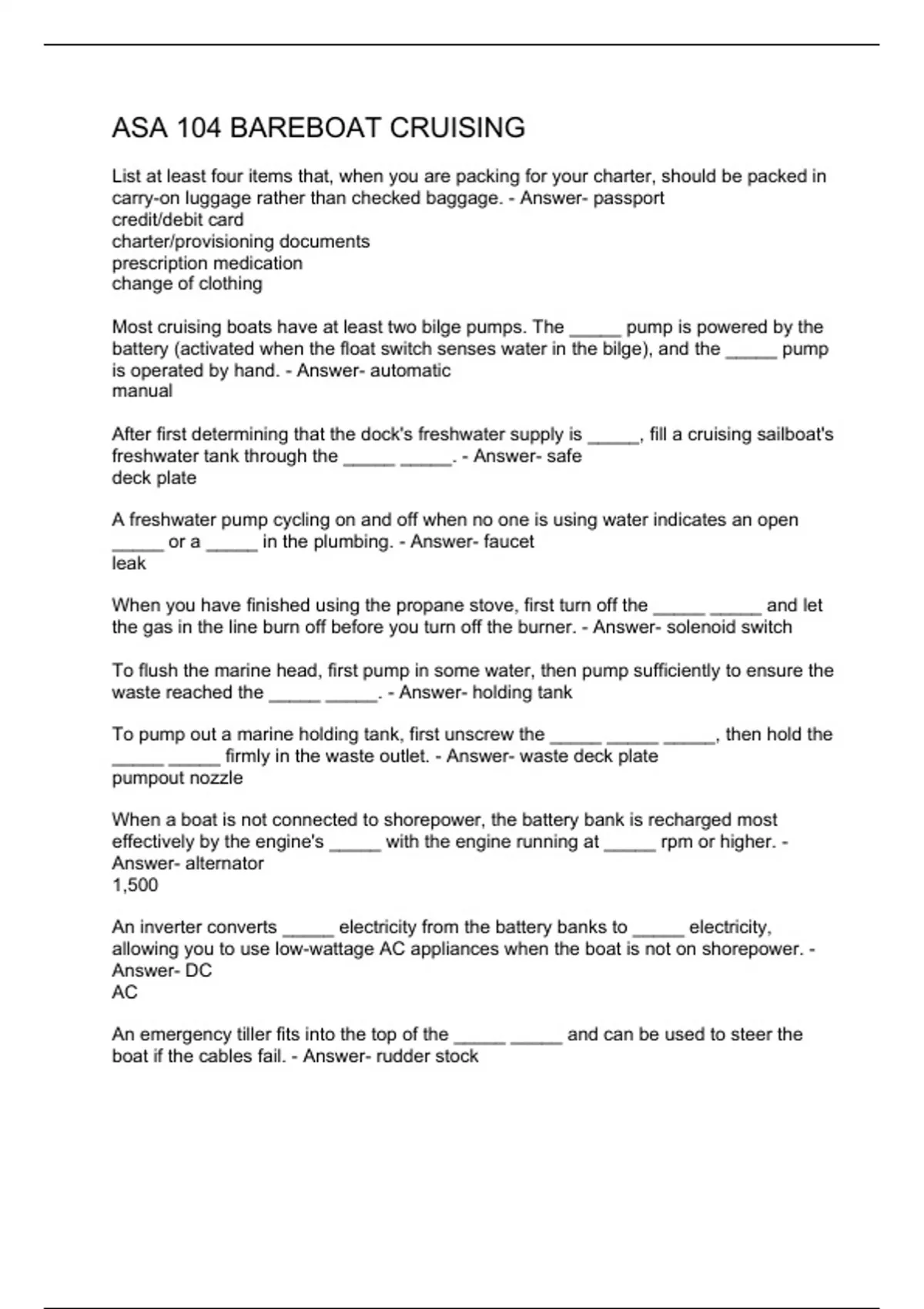 ASA 104 BAREBOAT CRUISING

List at least four items that, when you are packing for your charter, should be packed in carry-on luggage rather than checked baggage. - Answer- passport
credit/debit card
charter/provisioning documents
prescription medication
change of clothing

Most cruising boats have at least two bilge pumps. The _____ pump is powered by the battery (activated when the float switch senses water in the bilge), and the _____ pump is operated by hand. - Answer- automatic
manual

After first determining that the dock's freshwater supply is _____, fill a cruising sailboat's freshwater tank through the _____ _____. - Answer- safe
deck plate

A freshwater pump cycling on and off when no one is using water indicates an open _____ or a _____ in the plumbing. - Answer- faucet
leak

When you have finished using the propane stove, first turn off the _____ _____ and let the gas in the line burn off before you turn off the burner. - Answer- solenoid switch

To flush the marine head, first pump in some water, then pump sufficiently to ensure the waste reached the _____ _____. - Answer- holding tank

To pump out a marine holding tank, first unscrew the _____ _____ _____, then hold the _____ _____ firmly in the waste outlet. - Answer- waste deck plate
pumpout nozzle

When a boat is not connected to shorepower, the battery bank is recharged most effectively by the engine's _____ with the engine running at _____ rpm or higher. - Answer- alternator
1,500

An inverter converts _____ electricity from the battery banks to _____ electricity, allowing you to use low-wattage AC appliances when the boat is not on shorepower. - Answer- DC
AC

An emergency tiller fits into the top of the _____ _____ and can be used to steer the boat if the cables fail. - Answer- rudder stock